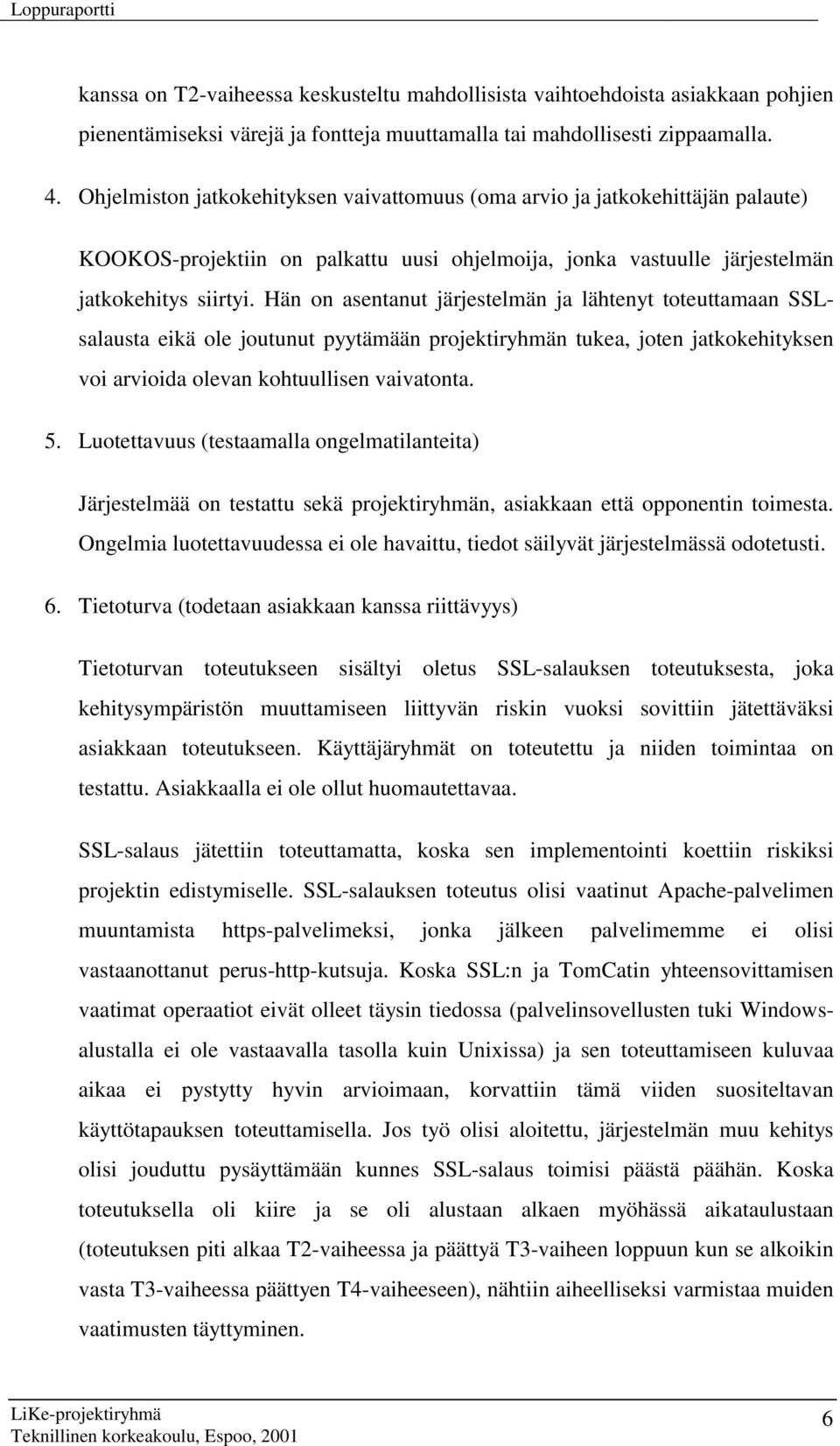 Loppuraportti

kanssa on T2-vaiheessa keskusteltu mahdollisista vaihtoehdoista asiakkaan pohjien pienentämiseksi värejä ja fontteja muuttamalla tai mahdollisesti zippaamalla.

4. Ohjelmiston jatkokehityksen vaivattomuus (oma arvio ja jatkokehittäjän palaute)

KOOKOS-projektiin on palkattu uusi ohjelmoija, jonka vastuulle järjestelmän jatkokehitys siirtyi. Hän on asentanut järjestelmän ja lähtenyt toteuttamaan SSL-salausta eikä ole joutunut pyytämään projektiryhmän tukea, joten jatkokehityksen voi arvioida olevan kohtuullisen vaivatonta.

5. Luotettavuus (testaamalla ongelmatilanteita)

Järjestelmää on testattu sekä projektiryhmän, asiakkaan että opponentin toimesta. Ongelmia luotettavuudessa ei ole havaittu, tiedot säilyvät järjestelmässä odotetusti.

6. Tietoturva (todetaan asiakkaan kanssa riittävyys)

Tietoturvan toteutukseen sisältyi oletus SSL-salauksen toteutuksesta, joka kehitysympäristön muuttamiseen liittyvän riskin vuoksi sovittiin jätettäväksi asiakkaan toteutukseen. Käyttäjäryhmät on toteutettu ja niiden toimintaa on testattu. Asiakkaalla ei ole ollut huomautettavaa.

SSL-salaus jätettiin toteuttamatta, koska sen implementointi koettiin riskiksi projektin edistymiselle. SSL-salauksen toteutus olisi vaatinut Apache-palvelimen muuntamista https-palvelimeksi, jonka jälkeen palvelimemme ei olisi vastaanottanut perus-http-kutsuja. Koska SSL:n ja TomCatin yhteensovittamisen vaatimat operaatiot eivät olleet täysin tiedossa (palvelinsovellusten tuki Windows-alustalla ei ole vastaavalla tasolla kuin Unixissa) ja sen toteuttamiseen kuluvaa aikaa ei pystytty hyvin arvioimaan, korvattiin tämä viiden suositeltavan käyttötapauksen toteuttamisella. Jos työ olisi aloitettu, järjestelmän muu kehitys olisi jouduttu pysäyttämään kunnes SSL-salaus toimisi päästä päähän. Koska toteutuksella oli kiire ja se oli alustaan alkaen myöhässä aikataulustaan (toteutuksen piti alkaa T2-vaiheessa ja päättyä T3-vaiheen loppuun kun se alkoikin vasta T3-vaiheessa päättyen T4-vaiheeseen), nähtiin aiheelliseksi varmistaa muiden vaatimusten täyttyminen.

LiKe-projektiryhmä
Teknillinen korkeakoulu, Espoo, 2001
6